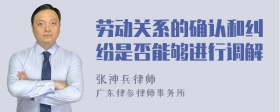 劳动关系的确认和纠纷是否能够进行调解

张神兵律师
广东律参律师事务所